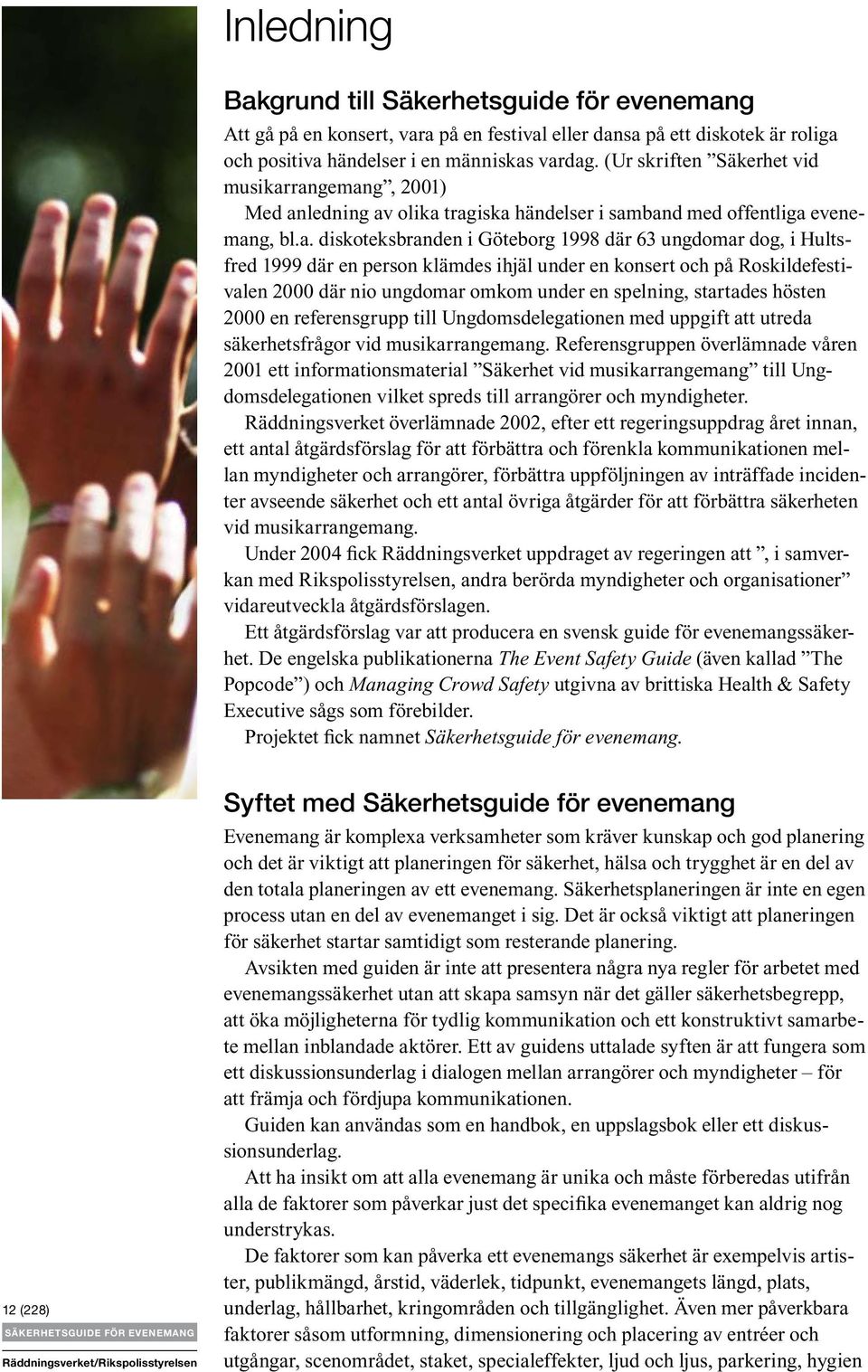 Inledning

Bakgrund till Säkerhetsguide för evenemang

Att gå på en konsert, vara på en festival eller dansa på ett diskotek är roliga och positiva händelser i en människas vardag. (Ur skriften ”Säkerhet vid musikarrangemang”, 2001)

Med anledning av olika tragiska händelser i samband med offentliga evenemang, bl.a. diskoteksbranden i Göteborg 1998 där 63 ungdomar dog, i Hultsfred 1999 där en person klämdes ihjäl under en konsert och på Roskildefestivalen 2000 där nio ungdomar omkom under en spelning, startades hösten 2000 en referensgrupp till Ungdomsdelegationen med uppgift att utreda säkerhetsfrågor vid musikarrangemang. Referensgruppen överlämnade våren 2001 ett informationsmaterial ”Säkerhet vid musikarrangemang” till Ungdomsdelegationen vilket spreds till arrangörer och myndigheter.

Räddningsverket överlämnade 2002, efter ett regeringsuppdrag året innan, ett antal åtgärdsförslag för att förbättra och förenkla kommunikationen mellan myndigheter och arrangörer, förbättra uppföljningen av inträffade incidenter avseende säkerhet och ett antal övriga åtgärder för att förbättra säkerheten vid musikarrangemang.

Under 2004 fick Räddningsverket uppdraget av regeringen att ”, i samverkan med Rikspolisstyrelsen, andra berörda myndigheter och organisationer” vidareutveckla åtgärdsförslagen.

Ett åtgärdsförslag var att producera en svensk guide för evenemangssäkerhet. De engelska publikationerna The Event Safety Guide (även kallad ”The Popcode”) och Managing Crowd Safety utgivna av brittiska Health & Safety Executive sågs som förebilder.

Projektet fick namnet Säkerhetsguide för evenemang.

Syftet med Säkerhetsguide för evenemang

Evenemang är komplexa verksamheter som kräver kunskap och god planering och det är viktigt att planeringen för säkerhet, hälsa och trygghet är en del av den totala planeringen av ett evenemang. Säkerhetsplaneringen är inte en egen process utan en del av evenemanget i sig. Det är också viktigt att planeringen för säkerhet startar samtidigt som resterande planering.

Avsikten med guiden är inte att presentera några nya regler för arbetet med evenemangssäkerhet utan att skapa samsyn när det gäller säkerhetsbegrepp, att öka möjligheterna för tydlig kommunikation och ett konstruktivt samarbete mellan inblandade aktörer. Ett av guidens uttalade syften är att fungera som ett diskussionsunderlag i dialogen mellan arrangörer och myndigheter – för att främja och fördjupa kommunikationen.

Guiden kan användas som en handbok, en uppslagsbok eller ett diskussionsunderlag.

Att ha insikt om att alla evenemang är unika och måste förberedas utifrån alla de faktorer som påverkar just det specifika evenemanget kan aldrig nog understrykas.

De faktorer som kan påverka ett evenemangs säkerhet är exempelvis artister, publikmängd, årstid, väderlek, tidpunkt, evenemangets längd, plats, underlag, hållbarhet, kringområden och tillgänglighet. Även mer påverkbara faktorer såsom utformning, dimensionering och placering av entréer och utgångar, scenområdet, staket, specialeffekter, ljud och ljus, parkering, hygien

12 (228)
SÄKERHETSGUIDE FÖR EVENEMANG
Räddningsverket/Rikspolisstyrelsen